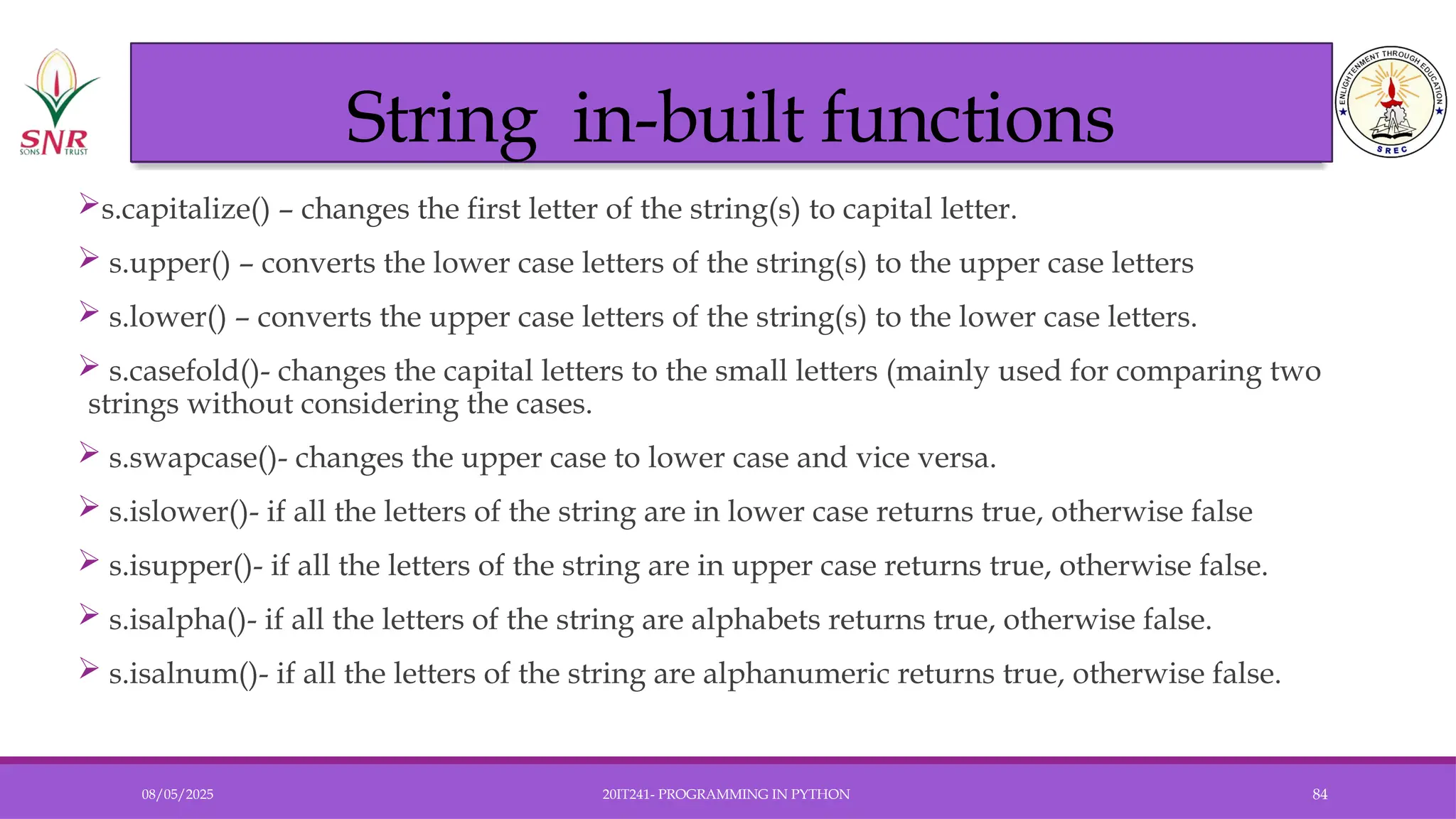 SNR SONS TRUST

String in-built functions

ENLIGHTENMENT THROUGH EDUCATION SREC

➢s.capitalize() – changes the first letter of the string(s) to capital letter.

➢ s.upper() – converts the lower case letters of the string(s) to the upper case letters

➢ s.lower() – converts the upper case letters of the string(s) to the lower case letters.

➢ s.casefold()- changes the capital letters to the small letters (mainly used for comparing two strings without considering the cases.

➢ s.swapcase()- changes the upper case to lower case and vice versa.

➢ s.islower()- if all the letters of the string are in lower case returns true, otherwise false

➢ s.isupper()- if all the letters of the string are in upper case returns true, otherwise false.

➢ s.isalpha()- if all the letters of the string are alphabets returns true, otherwise false.

➢ s.isalnum()- if all the letters of the string are alphanumeric returns true, otherwise false.

08/05/2025

20IT241- PROGRAMMING IN PYTHON

84